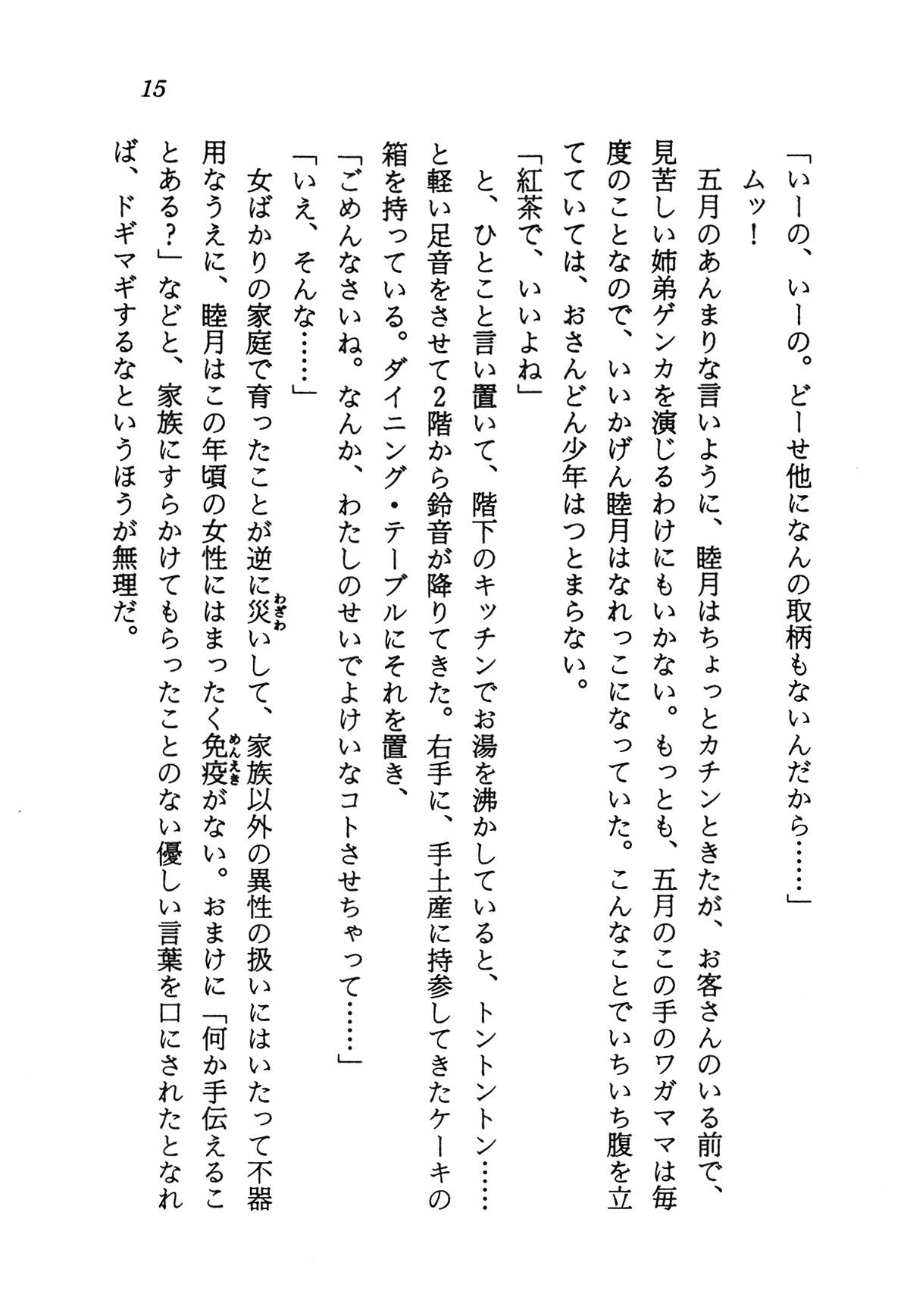 15

「いーの、いーの。どーせ他になんの取柄もないんだから……」

ムッ！

五月のあんまりな言いように、睦月はちょっとカチンときたが、お客さんのいる前で、見苦しい姉弟ゲンカを演じるわけにもいかない。もっとも、五月のこの手のワガママは毎度のことなので、いいかげん睦月はなれっこになっていた。こんなことでいちいち腹を立てていては、おさんどん少年はつとまらない。

「紅茶で、いいよね」

と、ひとこと言い置いて、階下のキッチンでお湯を沸かしていると、トントントン……と軽い足音をさせて2階から鈴音が降りてきた。右手に、手土産に持参してきたケーキの箱を持っている。ダイニング・テーブルにそれを置き、

「ごめんなさいね。なんか、わたしのせいでよけいなコトさせちゃって……」

「いえ、そんな……」

女ばかりの家庭で育ったことが逆に災いして、家族以外の異性の扱いにはいたって不器用なうえに、睦月はこの年頃の女性にはまったく免疫がない。おまけに「何か手伝えることある？」などと、家族にすらかけてもらったことのない優しい言葉を口にされたとなれば、ドギマギするなというほうが無理だ。